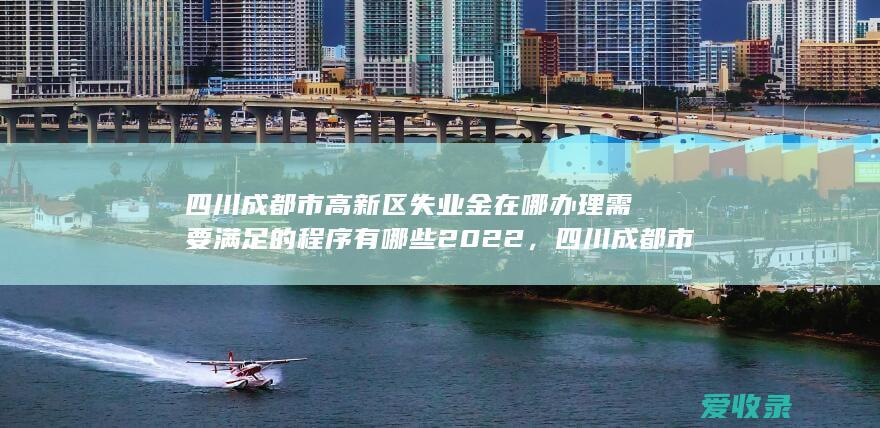 四川成都市高新区失业金在哪办理需要满足的程序有哪些2022，四川成都市

爱收录